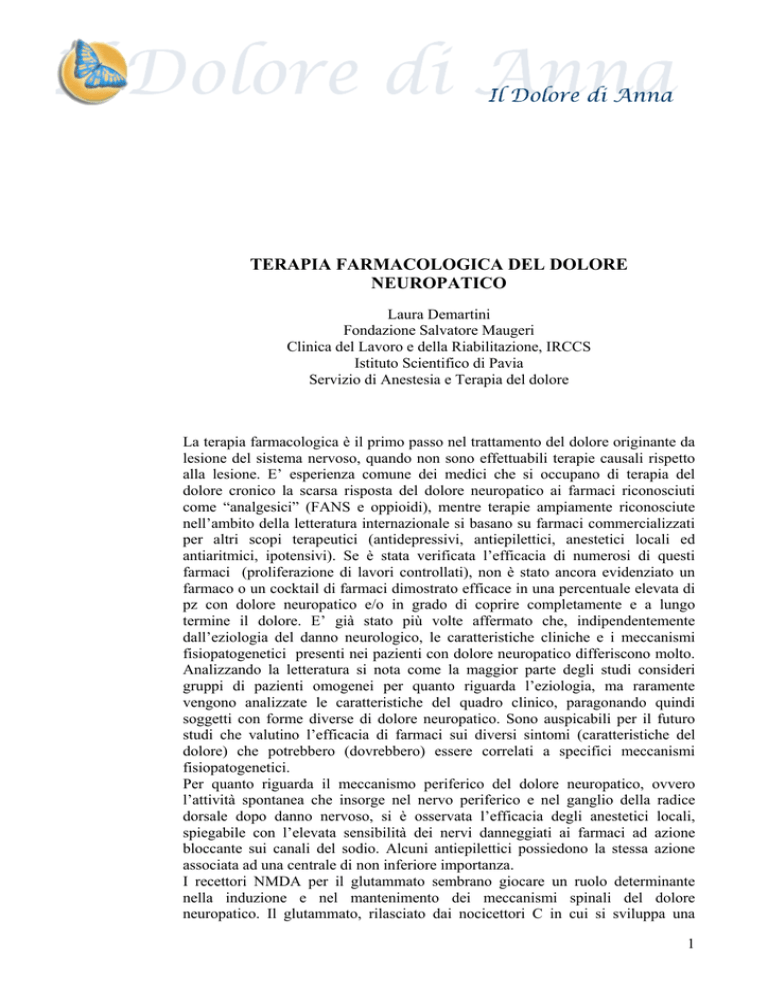 Il Dolore di Anna

Il Dolore di Anna

TERAPIA FARMACOLOGICA DEL DOLORE NEUROPATICO

Laura Demartini
Fondazione Salvatore Maugeri
Clinica del Lavoro e della Riabilitazione, IRCCS
Istituto Scientifico di Pavia
Servizio di Anestesia e Terapia del dolore

La terapia farmacologica è il primo passo nel trattamento del dolore originante da lesione del sistema nervoso, quando non sono effettuabili terapie causali rispetto alla lesione. E' esperienza comune dei medici che si occupano di terapia del dolore cronico la scarsa risposta del dolore neuropatico ai farmaci riconosciuti come "analgesici" (FANS e oppioidi), mentre terapie ampiamente riconosciute nell'ambito della letteratura internazionale si basano su farmaci commercializzati per altri scopi terapeutici (antidepressivi, antiepilettici, anestetici locali ed antiaritmici, ipotensivi). Se è stata verificata l'efficacia di numerosi di questi farmaci (proliferazione di lavori controllati), non è stato ancora evidenziato un farmaco o un cocktail di farmaci dimostrato efficace in una percentuale elevata di pz con dolore neuropatico e/o in grado di coprire completamente e a lungo termine il dolore. E' già stato più volte affermato che, indipendentemente dall'eziologia del danno neurologico, le caratteristiche cliniche e i meccanismi fisiopatogenetici presenti nei pazienti con dolore neuropatico differiscono molto. Analizzando la letteratura si nota come la maggior parte degli studi consideri gruppi di pazienti omogenei per quanto riguarda l'eziologia, ma raramente vengono analizzate le caratteristiche del quadro clinico, paragonando quindi soggetti con forme diverse di dolore neuropatico. Sono auspicabili per il futuro studi che valutino l'efficacia di farmaci sui diversi sintomi (caratteristiche del dolore) che potrebbero (dovrebbero) essere correlati a specifici meccanismi fisiopatogenetici.
Per quanto riguarda il meccanismo periferico del dolore neuropatico, ovvero l'attività spontanea che insorge nel nervo periferico e nel ganglio della radice dorsale dopo danno nervoso, si è osservata l'efficacia degli anestetici locali, spiegabile con l'elevata sensibilità dei nervi danneggiati ai farmaci ad azione bloccante sui canali del sodio. Alcuni antiepilettici possiedono la stessa azione associata ad una centrale di non inferiore importanza.
I recettori NMDA per il glutammato sembrano giocare un ruolo determinante nella induzione e nel mantenimento dei meccanismi spinali del dolore neuropatico. Il glutammato, rilasciato dai nocicettori C in cui si sviluppa una

1